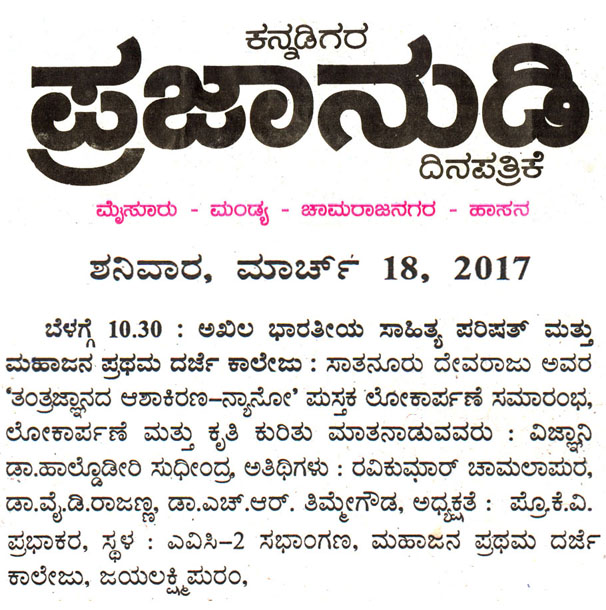 ಕನ್ನಡಿಗರ
ಪ್ರಜಾನುಡಿ
ದಿನಪತ್ರಿಕೆ

ಮೈಸೂರು - ಮಂಡ್ಯ - ಚಾಮರಾಜನಗರ - ಹಾಸನ

ಶನಿವಾರ, ಮಾರ್ಚ್ 18, 2017

ಬೆಳಗ್ಗೆ 10.30 : ಅಖಿಲ ಭಾರತೀಯ ಸಾಹಿತ್ಯ ಪರಿಷತ್ ಮತ್ತು ಮಹಾಜನ ಪ್ರಥಮ ದರ್ಜೆ ಕಾಲೇಜು : ಸಾತನೂರು ದೇವರಾಜು ಅವರ 'ತಂತ್ರಜ್ಞಾನದ ಆಶಾಕಿರಣ–ನ್ಯಾನೋ' ಪುಸ್ತಕ ಲೋಕಾರ್ಪಣೆ ಸಮಾರಂಭ, ಲೋಕಾರ್ಪಣೆ ಮತ್ತು ಕೃತಿ ಕುರಿತು ಮಾತನಾಡುವವರು : ವಿಜ್ಞಾನಿ ಡಾ.ಹಾಲ್ದೊಡ್ಡೇರಿ ಸುಧೀಂದ್ರ, ಅತಿಥಿಗಳು : ರವಿಕುಮಾರ್ ಚಾಮಲಾಪುರ, ಡಾ.ವೈ.ಡಿ.ರಾಜಣ್ಣ, ಡಾ.ಎಚ್.ಆರ್. ತಿಮ್ಮೇಗೌಡ, ಅಧ್ಯಕ್ಷತೆ : ಪ್ರೊ.ಕೆ.ವಿ. ಪ್ರಭಾಕರ, ಸ್ಥಳ : ಎವಿಸಿ–2 ಸಭಾಂಗಣ, ಮಹಾಜನ ಪ್ರಥಮ ದರ್ಜೆ ಕಾಲೇಜು, ಜಯಲಕ್ಷ್ಮಿಪುರಂ,